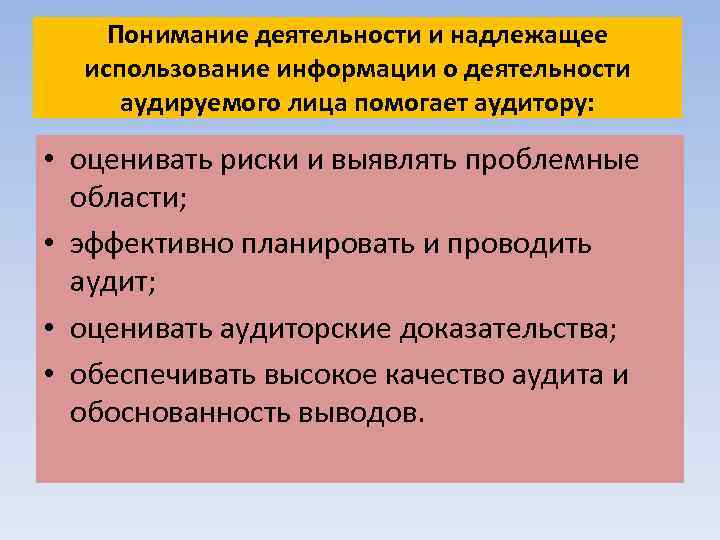 Понимание деятельности и надлежащее использование информации о деятельности аудируемого лица помогает аудитору:

• оценивать риски и выявлять проблемные области;
• эффективно планировать и проводить аудит;
• оценивать аудиторские доказательства;
• обеспечивать высокое качество аудита и обоснованность выводов.